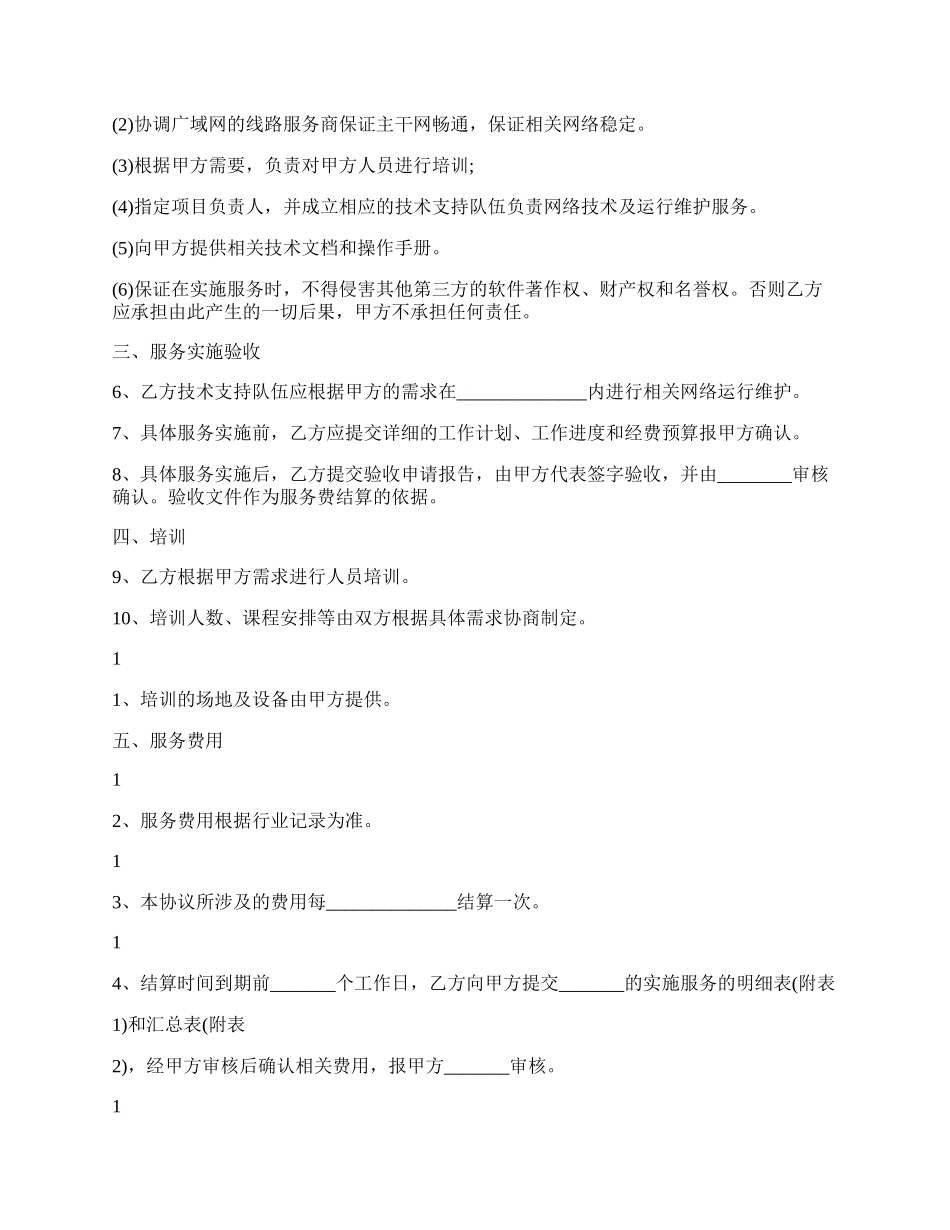 (2)协调广域网的线路服务商保证主干网畅通，保证相关网络稳定。

(3)根据甲方需要，负责对甲方人员进行培训;

(4)指定项目负责人，并成立相应的技术支持队伍负责网络技术及运行维护服务。

(5)向甲方提供相关技术文档和操作手册。

(6)保证在实施服务时，不得侵害其他第三方的软件著作权、财产权和名誉权。否则乙方应承担由此产生的一切后果，甲方不承担任何责任。

三、服务实施验收

6、乙方技术支持队伍应根据甲方的需求在______________内进行相关网络运行维护。

7、具体服务实施前，乙方应提交详细的工作计划、工作进度和经费预算报甲方确认。

8、具体服务实施后，乙方提交验收申请报告，由甲方代表签字验收，并由________审核确认。验收文件作为服务费结算的依据。

四、培训

9、乙方根据甲方需求进行人员培训。

10、培训人数、课程安排等由双方根据具体需求协商制定。

1

1、培训的场地及设备由甲方提供。

五、服务费用

1

2、服务费用根据行业记录为准。

1

3、本协议所涉及的费用每______________结算一次。

1

4、结算时间到期前_______个工作日，乙方向甲方提交_______的实施服务的明细表(附表

1)和汇总表(附表

2)，经甲方审核后确认相关费用，报甲方_______审核。

1